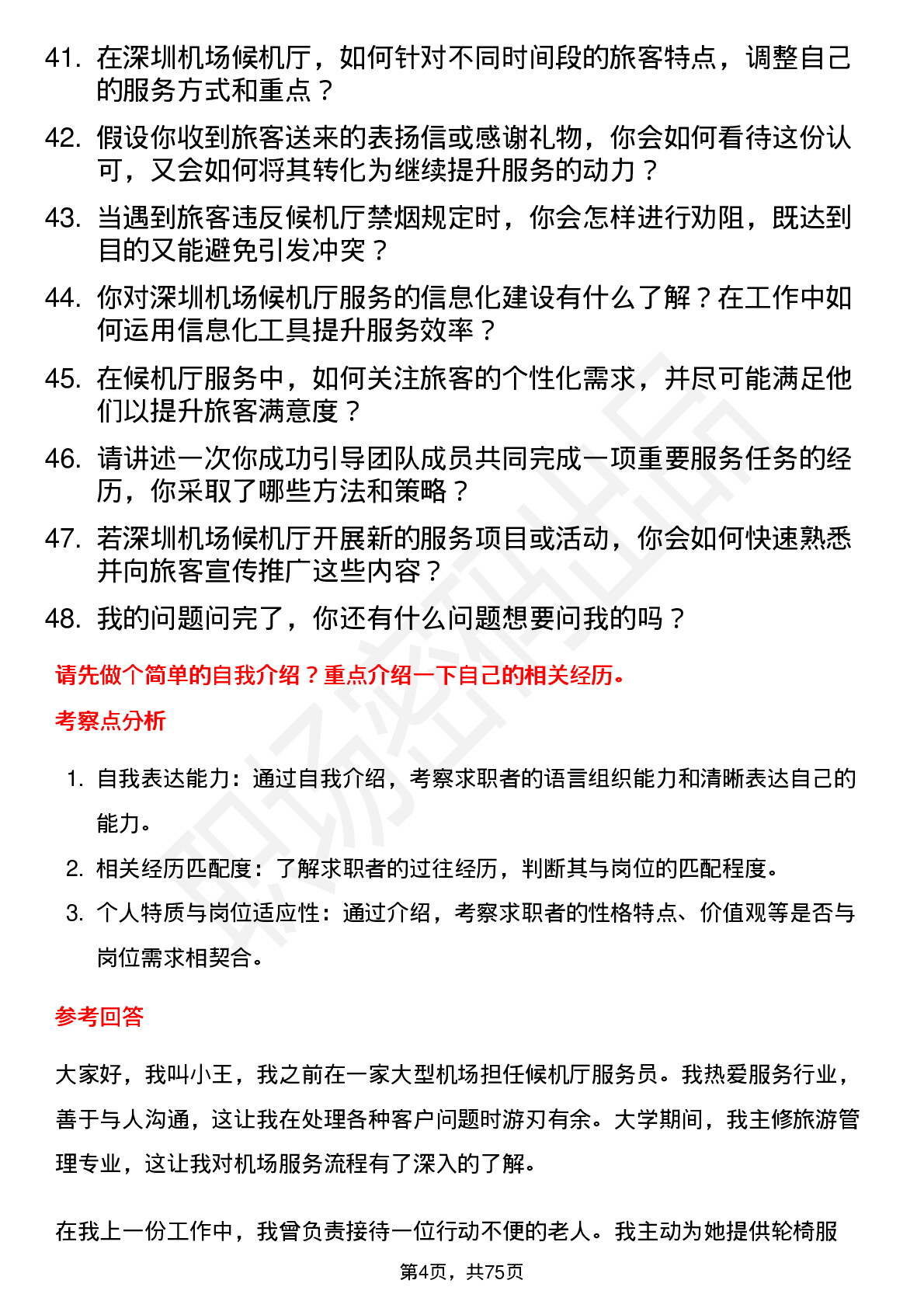 41. 在深圳机场候机厅，如何针对不同时间段的旅客特点，调整自己的服务方式和重点？

42. 假设你收到旅客送来的表扬信或感谢礼物，你会如何看待这份认可，又会如何将其转化为继续提升服务的动力？

43. 当遇到旅客违反候机厅禁烟规定时，你会怎样进行劝阻，既达到目的又能避免引发冲突？

44. 你对深圳机场候机厅服务的信息化建设有什么了解？在工作中如何运用信息化工具提升服务效率？

45. 在候机厅服务中，如何关注旅客的个性化需求，并尽可能满足他们以提升旅客满意度？

46. 请讲述一次你成功引导团队成员共同完成一项重要服务任务的经历，你采取了哪些方法和策略？

47. 若深圳机场候机厅开展新的服务项目或活动，你会如何快速熟悉并向旅客宣传推广这些内容？

48. 我的问题问完了，你还有什么问题想要问我的吗？

请先做个简单的自我介绍？重点介绍一下自己的相关经历。

考察点分析

1. 自我表达能力：通过自我介绍，考察求职者的语言组织能力和清晰表达自己的能力。

2. 相关经历匹配度：了解求职者的过往经历，判断其与岗位的匹配程度。

3. 个人特质与岗位适应性：通过介绍，考察求职者的性格特点、价值观等是否与岗位需求相契合。

参考回答

大家好，我叫小王，我之前在一家大型机场担任候机厅服务员。我热爱服务行业，善于与人沟通，这让我在处理各种客户问题时游刃有余。大学期间，我主修旅游管理专业，这让我对机场服务流程有了深入的了解。

在我上一份工作中，我曾负责接待一位行动不便的老人。我主动为她提供轮椅服

第4页，共75页